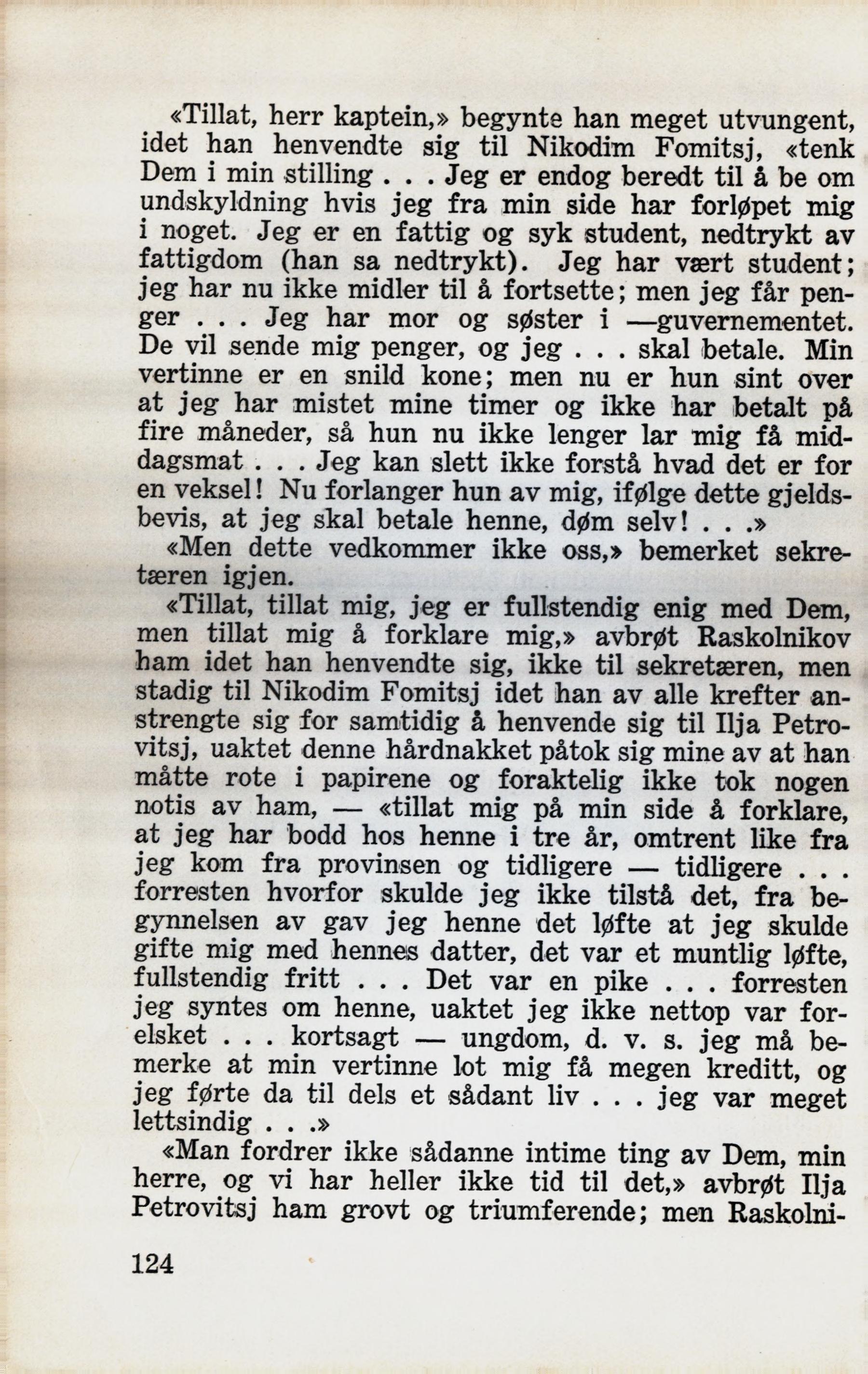 «Tillat, herr kaptein,» begynte han meget utvungent, idet han henvendte sig til Nikodim Fomitsj, «tenk Dem i min stilling . . . Jeg er endog beredt til å be om undskyldning hvis jeg fra min side har forløpet mig i noget. Jeg er en fattig og syk student, nedtrykt av fattigdom (han sa nedtrykt). Jeg har vært student; jeg har nu ikke midler til å fortsette; men jeg får penger . . . Jeg har mor og søster i —guvernementet. De vil sende mig penger, og jeg . . . skal betale. Min vertinne er en snild kone; men nu er hun sint over at jeg har mistet mine timer og ikke har betalt på fire måneder, så hun nu ikke lenger lar mig få middagsmat . . . Jeg kan slett ikke forstå hvad det er for en veksel! Nu forlanger hun av mig, ifølge dette gjeldsbevis, at jeg skal betale henne, døm selv! . . .»

«Men dette vedkommer ikke oss,» bemerket sekretæren igjen.

«Tillat, tillat mig, jeg er fullstendig enig med Dem, men tillat mig å forklare mig,» avbrøt Raskolnikov ham idet han henvendte sig, ikke til sekretæren, men stadig til Nikodim Fomitsj idet han av alle krefter anstrengte sig for samtidig å henvende sig til Ilja Petrovitsj, uaktet denne hårdnakket påtok sig mine av at han måtte rote i papirene og foraktelig ikke tok nogen notis av ham, — «tillat mig på min side å forklare, at jeg har bodd hos henne i tre år, omtrent like fra jeg kom fra provinsen og tidligere — tidligere . . . forresten hvorfor skulde jeg ikke tilstå det, fra begynnelsen av gav jeg henne det løfte at jeg skulde gifte mig med hennes datter, det var et muntlig løfte, fullstendig fritt . . . Det var en pike . . . forresten jeg syntes om henne, uaktet jeg ikke nettop var forelsket . . . kortsagt — ungdom, d. v. s. jeg må bemerke at min vertinne lot mig få megen kreditt, og jeg førte da til dels et sådant liv . . . jeg var meget lettsindig . . .»

«Man fordrer ikke sådanne intime ting av Dem, min herre, og vi har heller ikke tid til det,» avbrøt Ilja Petrovitsj ham grovt og triumferende; men Raskolni-

124